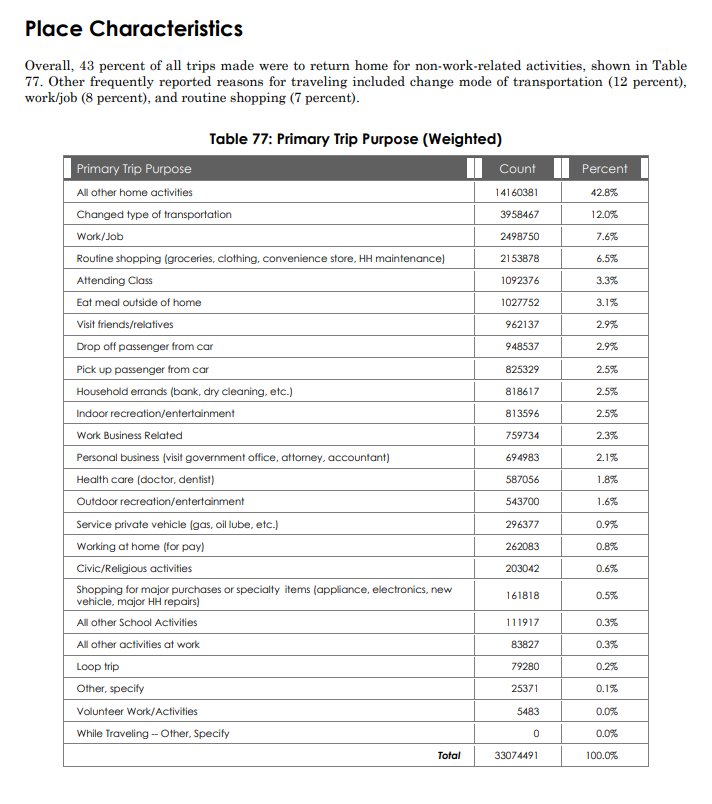 Place Characteristics

Overall, 43 percent of all trips made were to return home for non-work-related activities, shown in Table 77. Other frequently reported reasons for traveling included change mode of transportation (12 percent), work/job (8 percent), and routine shopping (7 percent).

Table 77: Primary Trip Purpose (Weighted)

| Primary Trip Purpose | Count | Percent |
|---|---|---|
| All other home activities | 14160381 | 42.8% |
| Changed type of transportation | 3958467 | 12.0% |
| Work/Job | 2498750 | 7.6% |
| Routine shopping (groceries, clothing, convenience store, HH maintenance) | 2153878 | 6.5% |
| Attending Class | 1092376 | 3.3% |
| Eat meal outside of home | 1027752 | 3.1% |
| Visit friends/relatives | 962137 | 2.9% |
| Drop off passenger from car | 948537 | 2.9% |
| Pick up passenger from car | 825329 | 2.5% |
| Household errands (bank, dry cleaning, etc.) | 818617 | 2.5% |
| Indoor recreation/entertainment | 813596 | 2.5% |
| Work Business Related | 759734 | 2.3% |
| Personal business (visit government office, attorney, accountant) | 694983 | 2.1% |
| Health care (doctor, dentist) | 587056 | 1.8% |
| Outdoor recreation/entertainment | 543700 | 1.6% |
| Service private vehicle (gas, oil lube, etc.) | 296377 | 0.9% |
| Working at home (for pay) | 262083 | 0.8% |
| Civic/Religious activities | 203042 | 0.6% |
| Shopping for major purchases or specialty items (appliance, electronics, new vehicle, major HH repairs) | 161818 | 0.5% |
| All other School Activities | 111917 | 0.3% |
| All other activities at work | 83827 | 0.3% |
| Loop trip | 79280 | 0.2% |
| Other, specify | 25371 | 0.1% |
| Volunteer Work/Activities | 5483 | 0.0% |
| While Traveling -- Other, Specify | 0 | 0.0% |
| Total | 33074491 | 100.0% |